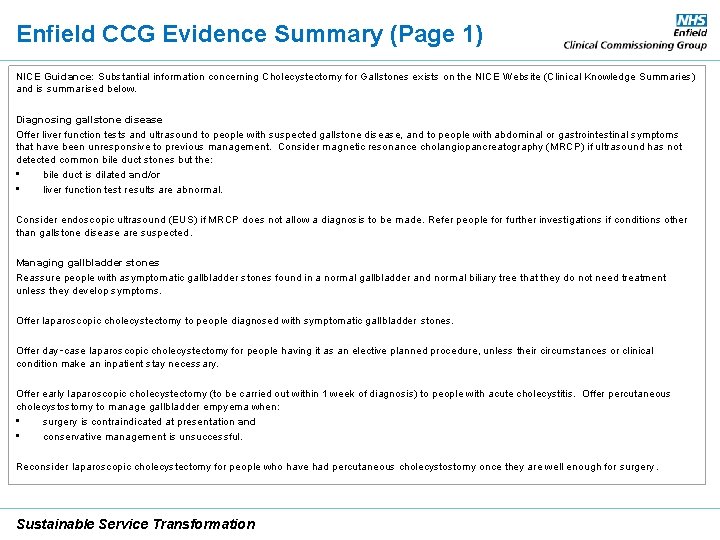 Enfield CCG Evidence Summary (Page 1)

NHS
Enfield
Clinical Commissioning Group

NICE Guidance: Substantial information concerning Cholecystectomy for Gallstones exists on the NICE Website (Clinical Knowledge Summaries) and is summarised below.

Diagnosing gallstone disease
Offer liver function tests and ultrasound to people with suspected gallstone disease, and to people with abdominal or gastrointestinal symptoms that have been unresponsive to previous management. Consider magnetic resonance cholangiopancreatography (MRCP) if ultrasound has not detected common bile duct stones but the:
▪ bile duct is dilated and/or
▪ liver function test results are abnormal.

Consider endoscopic ultrasound (EUS) if MRCP does not allow a diagnosis to be made. Refer people for further investigations if conditions other than gallstone disease are suspected.

Managing gallbladder stones
Reassure people with asymptomatic gallbladder stones found in a normal gallbladder and normal biliary tree that they do not need treatment unless they develop symptoms.

Offer laparoscopic cholecystectomy to people diagnosed with symptomatic gallbladder stones.

Offer day-case laparoscopic cholecystectomy for people having it as an elective planned procedure, unless their circumstances or clinical condition make an inpatient stay necessary.

Offer early laparoscopic cholecystectomy (to be carried out within 1 week of diagnosis) to people with acute cholecystitis. Offer percutaneous cholecystostomy to manage gallbladder empyema when:
▪ surgery is contraindicated at presentation and
▪ conservative management is unsuccessful.

Reconsider laparoscopic cholecystectomy for people who have had percutaneous cholecystostomy once they are well enough for surgery.

Sustainable Service Transformation